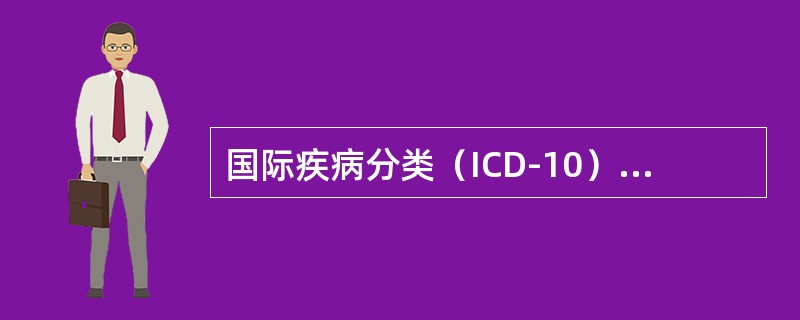 国际疾病分类（ICD-10）...